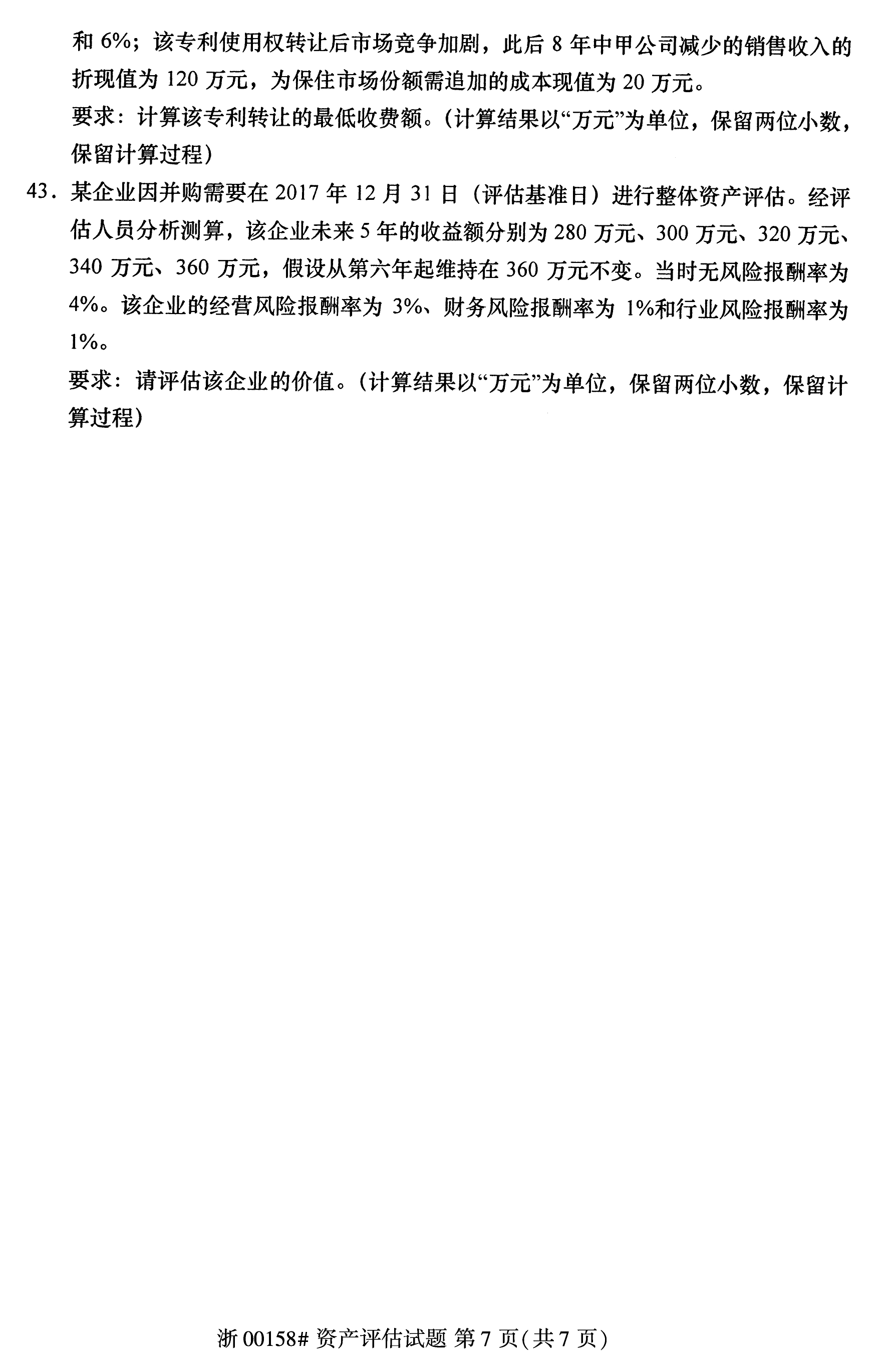 和 6%；该专利使用权转让后市场竞争加剧，此后 8 年中甲公司减少的销售收入的折现值为 120 万元，为保住市场份额需追加的成本现值为 20 万元。

要求：计算该专利转让的最低收费额。(计算结果以“万元”为单位，保留两位小数，保留计算过程)

43. 某企业因并购需要在 2017 年 12 月 31 日（评估基准日）进行整体资产评估。经评估人员分析测算，该企业未来 5 年的收益额分别为 280 万元、300 万元、320 万元、340 万元、360 万元，假设从第六年起维持在 360 万元不变。当时无风险报酬率为 4%。该企业的经营风险报酬率为 3%、财务风险报酬率为 1%和行业风险报酬率为 1%。

要求：请评估该企业的价值。(计算结果以“万元”为单位，保留两位小数，保留计算过程)

浙 00158# 资产评估试题 第 7 页(共 7 页)